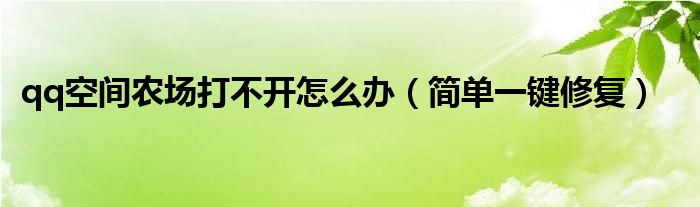 qq空间农场打不开怎么办（简单一键修复）